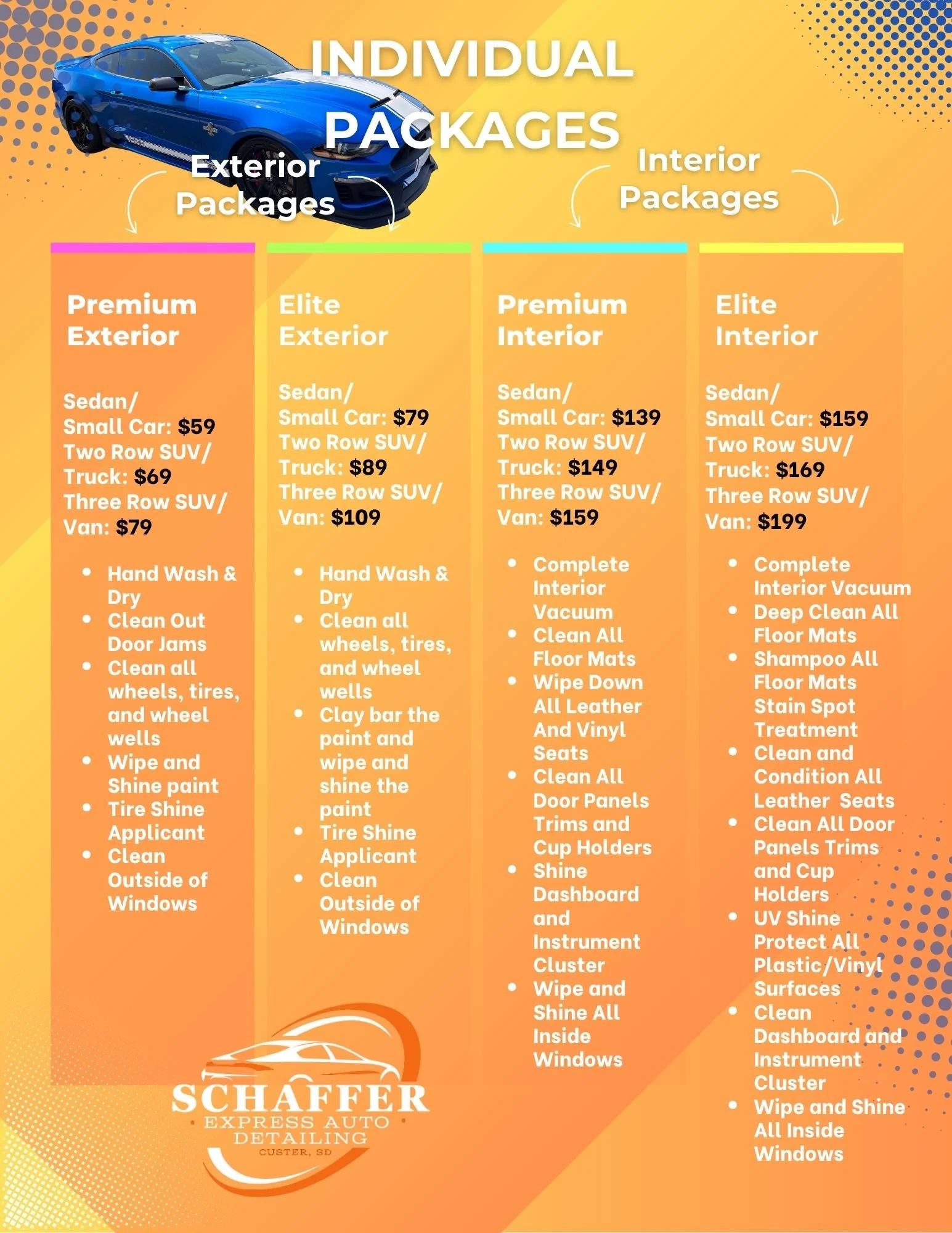 INDIVIDUAL PACKAGES

Exterior Packages

Interior Packages

Premium Exterior

Sedan/
Small Car: $59
Two Row SUV/
Truck: $69
Three Row SUV/
Van: $79

• Hand Wash & Dry
• Clean Out Door Jams
• Clean all wheels, tires, and wheel wells
• Wipe and Shine paint
• Tire Shine Applicant
• Clean Outside of Windows

Elite Exterior

Sedan/
Small Car: $79
Two Row SUV/
Truck: $89
Three Row SUV/
Van: $109

• Hand Wash & Dry
• Clean all wheels, tires, and wheel wells
• Clay bar the paint and wipe and shine the paint
• Tire Shine Applicant
• Clean Outside of Windows

Premium Interior

Sedan/
Small Car: $139
Two Row SUV/
Truck: $149
Three Row SUV/
Van: $159

• Complete Interior Vacuum
• Clean All Floor Mats
• Wipe Down All Leather And Vinyl Seats
• Clean All Door Panels Trims and Cup Holders
• Shine Dashboard and Instrument Cluster
• Wipe and Shine All Inside Windows

Elite Interior

Sedan/
Small Car: $159
Two Row SUV/
Truck: $169
Three Row SUV/
Van: $199

• Complete Interior Vacuum
• Deep Clean All Floor Mats
• Shampoo All Floor Mats Stain Spot Treatment
• Clean and Condition All Leather Seats
• Clean All Door Panels Trims and Cup Holders
• UV Shine Protect All Plastic/Vinyl Surfaces
• Clean Dashboard and Instrument Cluster
• Wipe and Shine All Inside Windows

SCHAFFER
EXPRESS AUTO DETAILING
CUSTER, SD